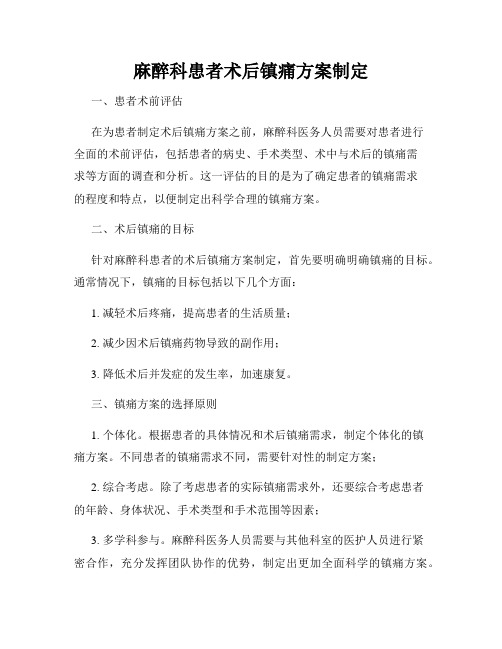 麻醉科患者术后镇痛方案制定

一、患者术前评估

在为患者制定术后镇痛方案之前，麻醉科医务人员需要对患者进行全面的术前评估，包括患者的病史、手术类型、术中与术后的镇痛需求等方面的调查和分析。这一评估的目的是为了确定患者的镇痛需求的程度和特点，以便制定出科学合理的镇痛方案。

二、术后镇痛的目标

针对麻醉科患者的术后镇痛方案制定，首先要明确明确镇痛的目标。通常情况下，镇痛的目标包括以下几个方面：

1. 减轻术后疼痛，提高患者的生活质量；

2. 减少因术后镇痛药物导致的副作用；

3. 降低术后并发症的发生率，加速康复。

三、镇痛方案的选择原则

1. 个体化。根据患者的具体情况和术后镇痛需求，制定个体化的镇痛方案。不同患者的镇痛需求不同，需要针对性的制定方案；

2. 综合考虑。除了考虑患者的实际镇痛需求外，还要综合考虑患者的年龄、身体状况、手术类型和手术范围等因素；

3. 多学科参与。麻醉科医务人员需要与其他科室的医护人员进行紧密合作，充分发挥团队协作的优势，制定出更加全面科学的镇痛方案。